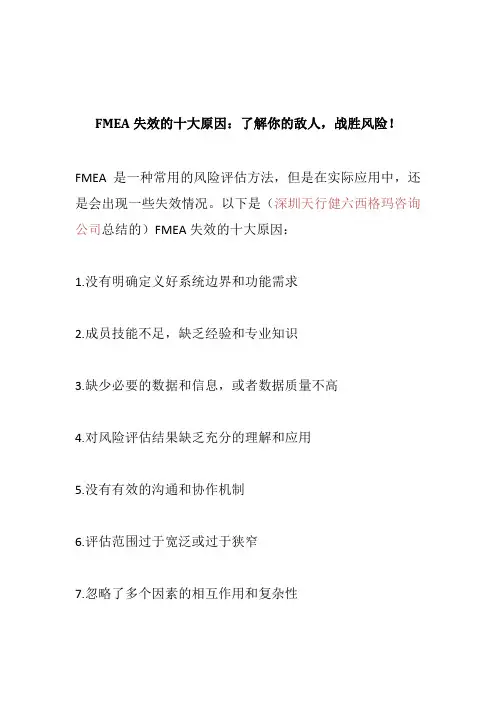 FMEA 失效的十大原因：了解你的敌人，战胜风险！

FMEA 是一种常用的风险评估方法，但是在实际应用中，还是会出现一些失效情况。以下是（深圳天行健六西格玛咨询公司总结的）FMEA 失效的十大原因：

1.没有明确定义好系统边界和功能需求

2.成员技能不足，缺乏经验和专业知识

3.缺少必要的数据和信息，或者数据质量不高

4.对风险评估结果缺乏充分的理解和应用

5.没有有效的沟通和协作机制

6.评估范围过于宽泛或过于狭窄

7.忽略了多个因素的相互作用和复杂性